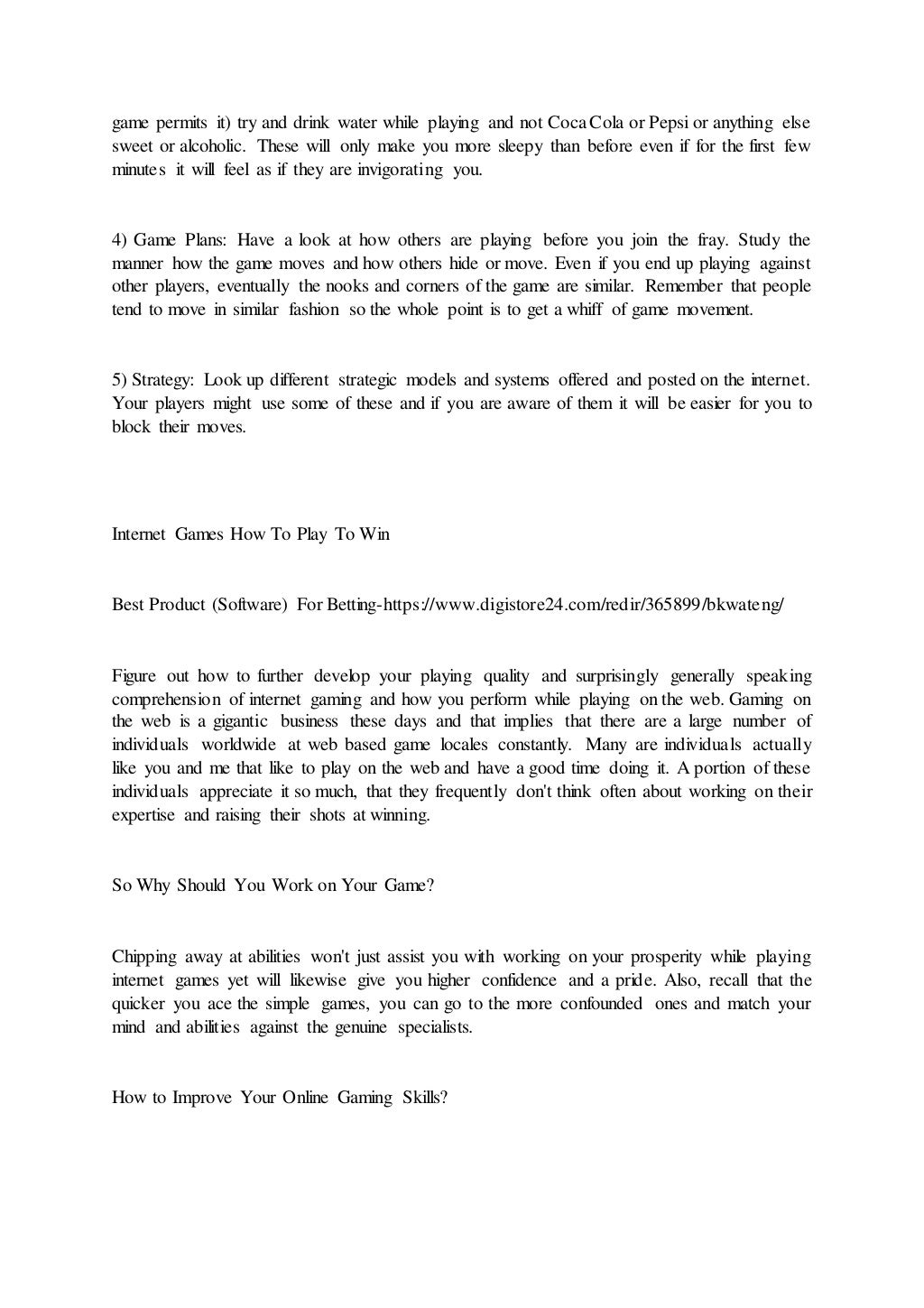 game permits it) try and drink water while playing and not Coca Cola or Pepsi or anything else sweet or alcoholic. These will only make you more sleepy than before even if for the first few minutes it will feel as if they are invigorating you.

4) Game Plans: Have a look at how others are playing before you join the fray. Study the manner how the game moves and how others hide or move. Even if you end up playing against other players, eventually the nooks and corners of the game are similar. Remember that people tend to move in similar fashion so the whole point is to get a whiff of game movement.

5) Strategy: Look up different strategic models and systems offered and posted on the internet. Your players might use some of these and if you are aware of them it will be easier for you to block their moves.

Internet Games How To Play To Win

Best Product (Software) For Betting-https://www.digistore24.com/redir/365899/bkwateng/

Figure out how to further develop your playing quality and surprisingly generally speaking comprehension of internet gaming and how you perform while playing on the web. Gaming on the web is a gigantic business these days and that implies that there are a large number of individuals worldwide at web based game locales constantly. Many are individuals actually like you and me that like to play on the web and have a good time doing it. A portion of these individuals appreciate it so much, that they frequently don't think often about working on their expertise and raising their shots at winning.

So Why Should You Work on Your Game?

Chipping away at abilities won't just assist you with working on your prosperity while playing internet games yet will likewise give you higher confidence and a pride. Also, recall that the quicker you ace the simple games, you can go to the more confounded ones and match your mind and abilities against the genuine specialists.

How to Improve Your Online Gaming Skills?